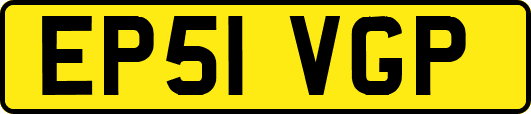 EP51 VGP